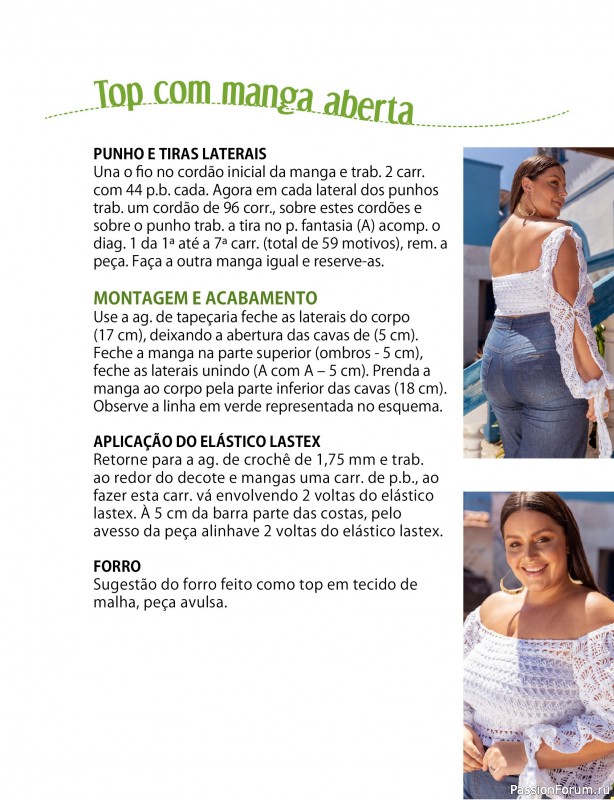 Top com manga aberta

PUNHO E TIRAS LATERAIS
Una o fio no cordão inicial da manga e trab. 2 carr. com 44 p.b. cada. Agora em cada lateral dos punhos trab. um cordão de 96 corr., sobre estes cordões e sobre o punho trab. a tira no p. fantasia (A) acomp. o diag. 1 da 1ª até a 7ª carr. (total de 59 motivos), rem. a peça. Faça a outra manga igual e reserve-as.

MONTAGEM E ACABAMENTO
Use a ag. de tapeçaria feche as laterais do corpo (17 cm), deixando a abertura das cavas de (5 cm). Feche a manga na parte superior (ombros - 5 cm), feche as laterais unindo (A com A – 5 cm). Prenda a manga ao corpo pela parte inferior das cavas (18 cm). Observe a linha em verde representada no esquema.

APLICAÇÃO DO ELÁSTICO LASTEX
Retorne para a ag. de crochê de 1,75 mm e trab. ao redor do decote e mangas uma carr. de p.b., ao fazer esta carr. vá envolvendo 2 voltas do elástico lastex. À 5 cm da barra parte das costas, pelo avesso da peça alinhave 2 voltas do elástico lastex.

FORRO
Sugestão do forro feito como top em tecido de malha, peça avulsa.

PassionForum.ru